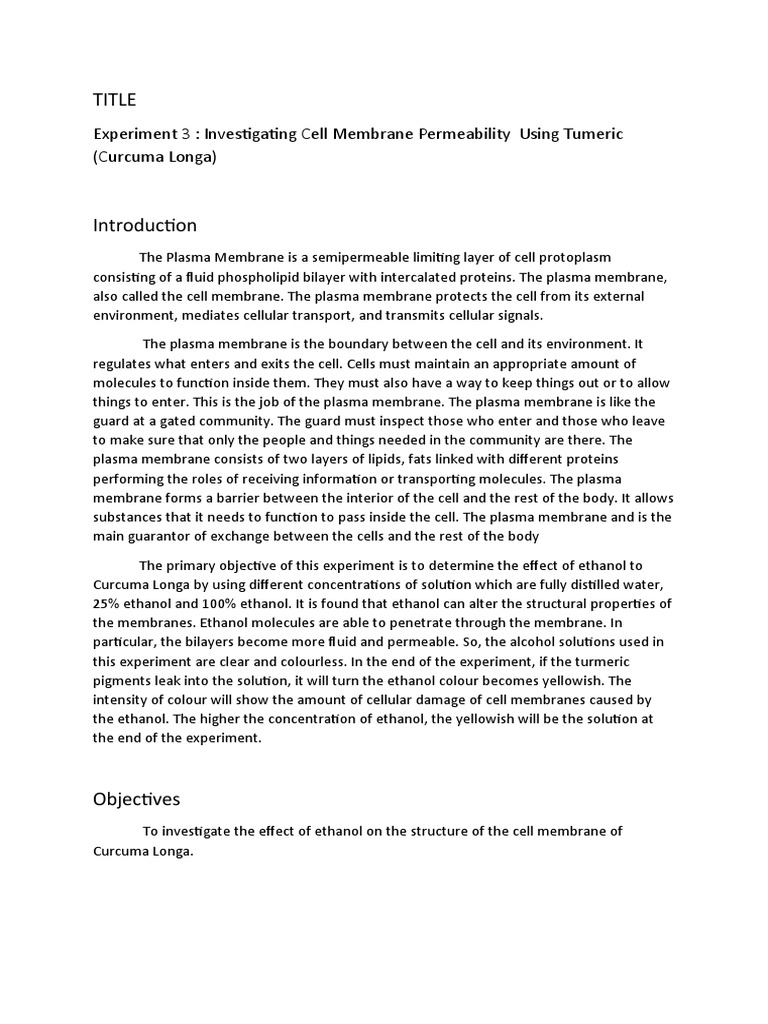 TITLE

Experiment 3 : Investigating Cell Membrane Permeability Using Tumeric (Curcuma Longa)

Introduction

The Plasma Membrane is a semipermeable limiting layer of cell protoplasm consisting of a fluid phospholipid bilayer with intercalated proteins. The plasma membrane, also called the cell membrane. The plasma membrane protects the cell from its external environment, mediates cellular transport, and transmits cellular signals.

The plasma membrane is the boundary between the cell and its environment. It regulates what enters and exits the cell. Cells must maintain an appropriate amount of molecules to function inside them. They must also have a way to keep things out or to allow things to enter. This is the job of the plasma membrane. The plasma membrane is like the guard at a gated community. The guard must inspect those who enter and those who leave to make sure that only the people and things needed in the community are there. The plasma membrane consists of two layers of lipids, fats linked with different proteins performing the roles of receiving information or transporting molecules. The plasma membrane forms a barrier between the interior of the cell and the rest of the body. It allows substances that it needs to function to pass inside the cell. The plasma membrane and is the main guarantor of exchange between the cells and the rest of the body

The primary objective of this experiment is to determine the effect of ethanol to Curcuma Longa by using different concentrations of solution which are fully distilled water, 25% ethanol and 100% ethanol. It is found that ethanol can alter the structural properties of the membranes. Ethanol molecules are able to penetrate through the membrane. In particular, the bilayers become more fluid and permeable. So, the alcohol solutions used in this experiment are clear and colourless. In the end of the experiment, if the turmeric pigments leak into the solution, it will turn the ethanol colour becomes yellowish. The intensity of colour will show the amount of cellular damage of cell membranes caused by the ethanol. The higher the concentration of ethanol, the yellowish will be the solution at the end of the experiment.

Objectives

To investigate the effect of ethanol on the structure of the cell membrane of Curcuma Longa.